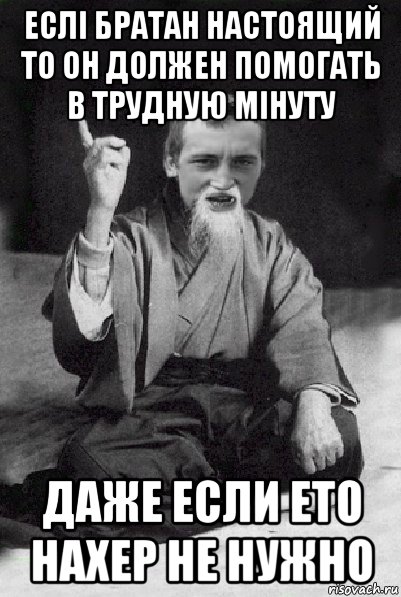 ЕСЛІ БРАТАН НАСТОЯЩИЙ ТО ОН ДОЛЖЕН ПОМОГАТЬ В ТРУДНУЮ МІНУТУ

ДАЖЕ ЕСЛИ ЕТО НАХЕР НЕ НУЖНО

risovach.ru